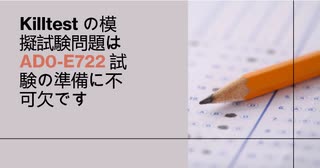 Killtest の模擬試験問題は AD0-E722 試験の準備に不可欠です